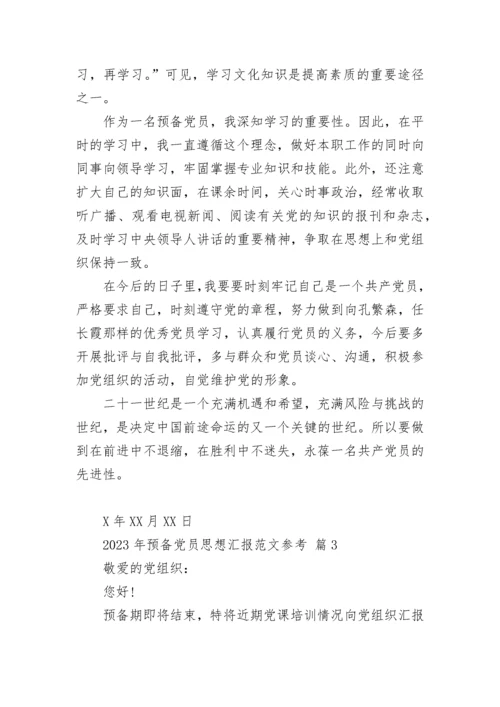 习，再学习。”可见，学习文化知识是提高素质的重要途径之一。

作为一名预备党员，我深知学习的重要性。因此，在平时的学习中，我一直遵循这个理念，做好本职工作的同时向同事向领导学习，牢固掌握专业知识和技能。此外，还注意扩大自己的知识面，在课余时间，关心时事政治，经常收取听广播、观看电视新闻、阅读有关党的知识的报刊和杂志，及时学习中央领导人讲话的重要精神，争取在思想上和党组织保持一致。

在今后的日子里，我要要时刻牢记自己是一个共产党员，严格要求自己，时刻遵守党的章程，努力做到向孔繁森，任长霞那样的优秀党员学习，认真履行党员的义务，今后要多开展批评与自我批评，多与群众和党员谈心、沟通，积极参加党组织的活动，自觉维护党的形象。

二十一世纪是一个充满机遇和希望，充满风险与挑战的世纪，是决定中国前途命运的又一个关键的世纪。所以要做到在前进中不退缩，在胜利中不迷失，永葆一名共产党员的先进性。

X 年 XX 月 XX 日

2023 年预备党员思想汇报范文参考 篇 3

敬爱的党组织：

您好！

预备期即将结束，特将近期党课培训情况向党组织汇报